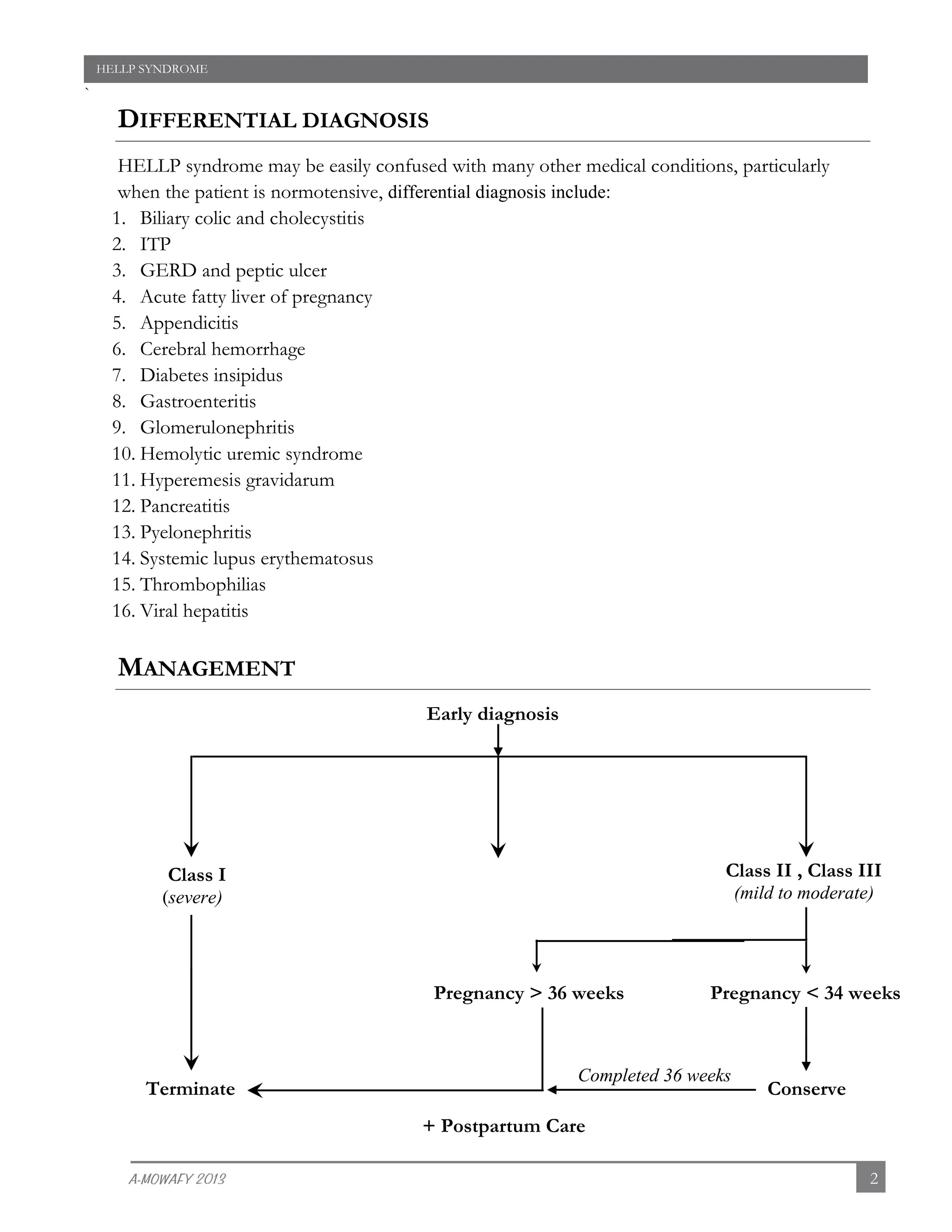 HELLP SYNDROME

`

DIFFERENTIAL DIAGNOSIS

HELLP syndrome may be easily confused with many other medical conditions, particularly when the patient is normotensive, differential diagnosis include:

1. Biliary colic and cholecystitis
2. ITP
3. GERD and peptic ulcer
4. Acute fatty liver of pregnancy
5. Appendicitis
6. Cerebral hemorrhage
7. Diabetes insipidus
8. Gastroenteritis
9. Glomerulonephritis
10. Hemolytic uremic syndrome
11. Hyperemesis gravidarum
12. Pancreatitis
13. Pyelonephritis
14. Systemic lupus erythematosus
15. Thrombophilias
16. Viral hepatitis

MANAGEMENT

Early diagnosis

Class I
(severe)

Class II , Class III
(mild to moderate)

Pregnancy > 36 weeks

Pregnancy < 34 weeks

Terminate

Completed 36 weeks

Conserve

+ Postpartum Care

A-MOWAFY 2013

2